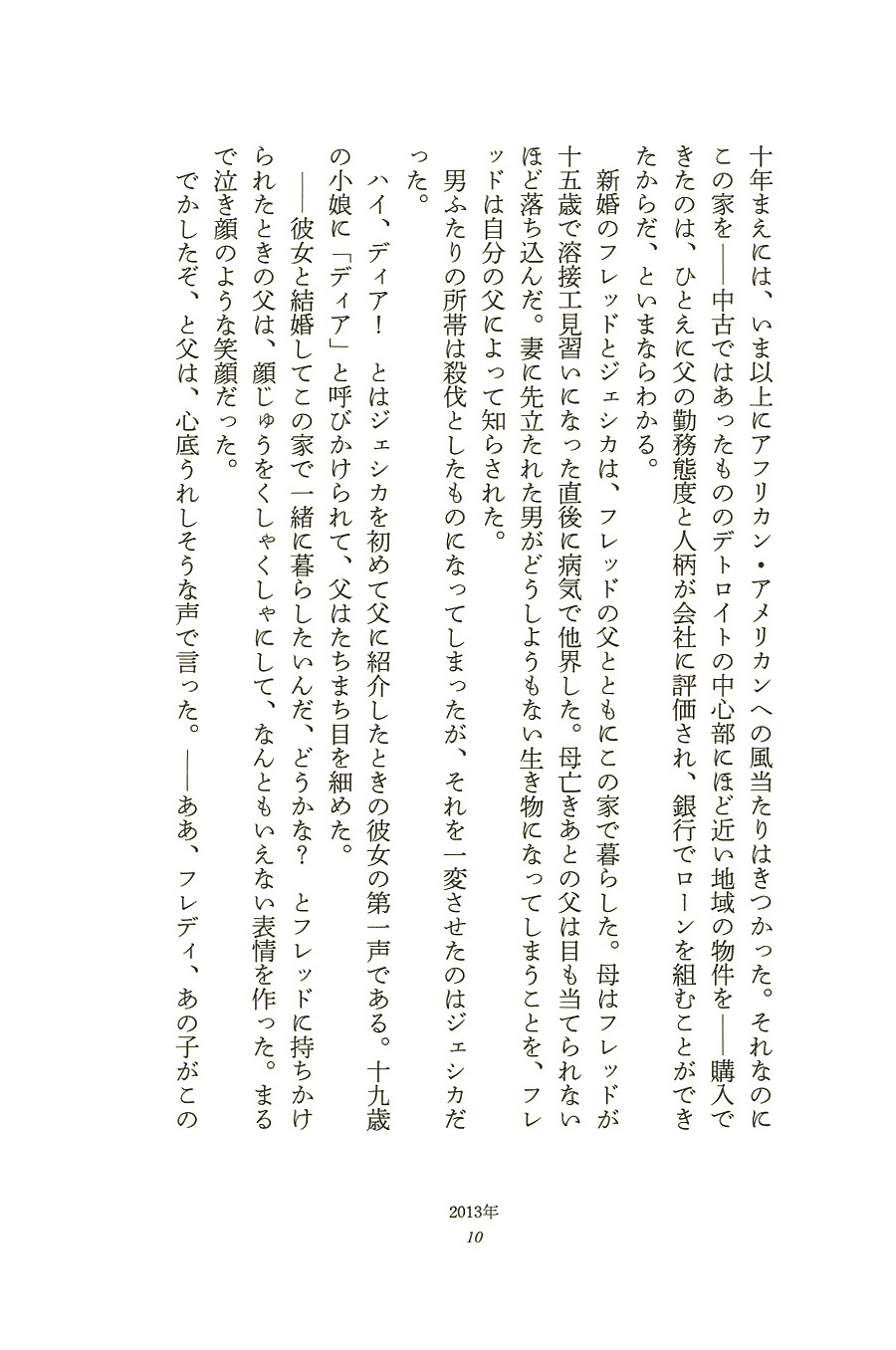 十年まえには、いま以上にアフリカン・アメリカンへの風当たりはきつかった。それなのにこの家を――中古ではあったもののデトロイトの中心部にほど近い地域の物件を――購入できたのは、ひとえに父の勤務態度と人柄が会社に評価され、銀行でローンを組むことができたからだ、といまならわかる。

新婚のフレッドとジェシカは、フレッドの父とともにこの家で暮らした。母はフレッドが十五歳で溶接工見習いになった直後に病気で他界した。母亡きあとの父は目も当てられないほど落ち込んだ。妻に先立たれた男がどうしようもない生き物になってしまうことを、フレッドは自分の父によって知らされた。

男ふたりの所帯は殺伐としたものになってしまったが、それを一変させたのはジェシカだった。

ハイ、ディア！　とはジェシカを初めて父に紹介したときの彼女の第一声である。十九歳の小娘に「ディア」と呼びかけられて、父はたちまち目を細めた。

――彼女と結婚してこの家で一緒に暮らしたいんだ、どうかな？　とフレッドに持ちかけられたときの父は、顔じゅうをくしゃくしゃにして、なんともいえない表情を作った。まるで泣き顔のような笑顔だった。

でかしたぞ、と父は、心底うれしそうな声で言った。――ああ、フレディ、あの子がこの

2013年
10